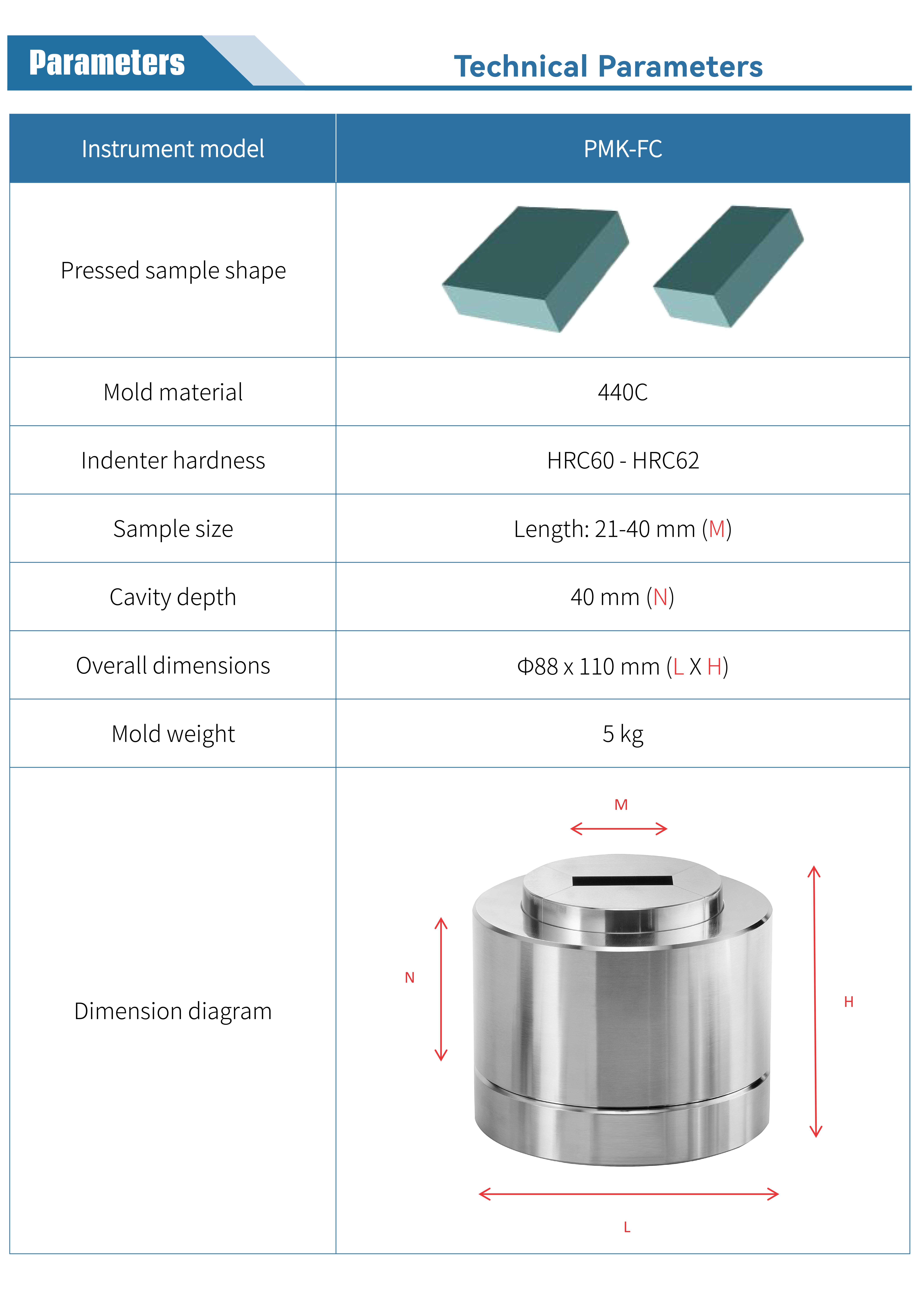 Parameters

Technical Parameters

| Instrument model | PMK-FC |
|---|---|
| Pressed sample shape | |
| Mold material | 440C |
| Indenter hardness | HRC60 - HRC62 |
| Sample size | Length: 21-40 mm (M) |
| Cavity depth | 40 mm (N) |
| Overall dimensions | Φ88 x 110 mm (L X H) |
| Mold weight | 5 kg |
| Dimension diagram | M N H L |